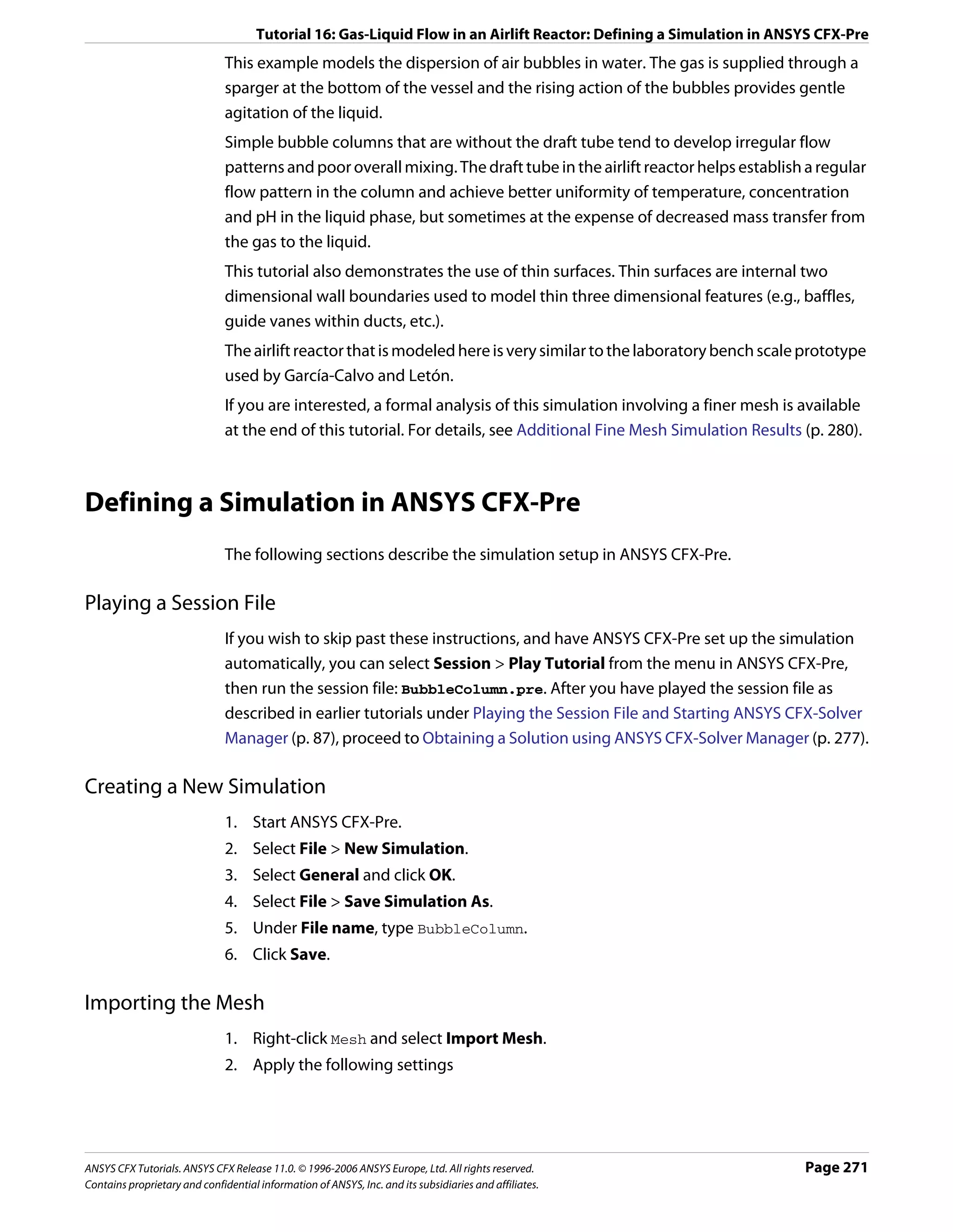 Tutorial 16: Gas-Liquid Flow in an Airlift Reactor: Defining a Simulation in ANSYS CFX-Pre

This example models the dispersion of air bubbles in water. The gas is supplied through a sparger at the bottom of the vessel and the rising action of the bubbles provides gentle agitation of the liquid.

Simple bubble columns that are without the draft tube tend to develop irregular flow patterns and poor overall mixing. The draft tube in the airlift reactor helps establish a regular flow pattern in the column and achieve better uniformity of temperature, concentration and pH in the liquid phase, but sometimes at the expense of decreased mass transfer from the gas to the liquid.

This tutorial also demonstrates the use of thin surfaces. Thin surfaces are internal two dimensional wall boundaries used to model thin three dimensional features (e.g., baffles, guide vanes within ducts, etc.).

The airlift reactor that is modeled here is very similar to the laboratory bench scale prototype used by García-Calvo and Letón.

If you are interested, a formal analysis of this simulation involving a finer mesh is available at the end of this tutorial. For details, see Additional Fine Mesh Simulation Results (p. 280).

Defining a Simulation in ANSYS CFX-Pre

The following sections describe the simulation setup in ANSYS CFX-Pre.

Playing a Session File

If you wish to skip past these instructions, and have ANSYS CFX-Pre set up the simulation automatically, you can select Session > Play Tutorial from the menu in ANSYS CFX-Pre, then run the session file: BubbleColumn.pre. After you have played the session file as described in earlier tutorials under Playing the Session File and Starting ANSYS CFX-Solver Manager (p. 87), proceed to Obtaining a Solution using ANSYS CFX-Solver Manager (p. 277).

Creating a New Simulation

1. Start ANSYS CFX-Pre.
2. Select File > New Simulation.
3. Select General and click OK.
4. Select File > Save Simulation As.
5. Under File name, type BubbleColumn.
6. Click Save.

Importing the Mesh

1. Right-click Mesh and select Import Mesh.
2. Apply the following settings

ANSYS CFX Tutorials. ANSYS CFX Release 11.0. © 1996-2006 ANSYS Europe, Ltd. All rights reserved.
Contains proprietary and confidential information of ANSYS, Inc. and its subsidiaries and affiliates.

Page 271